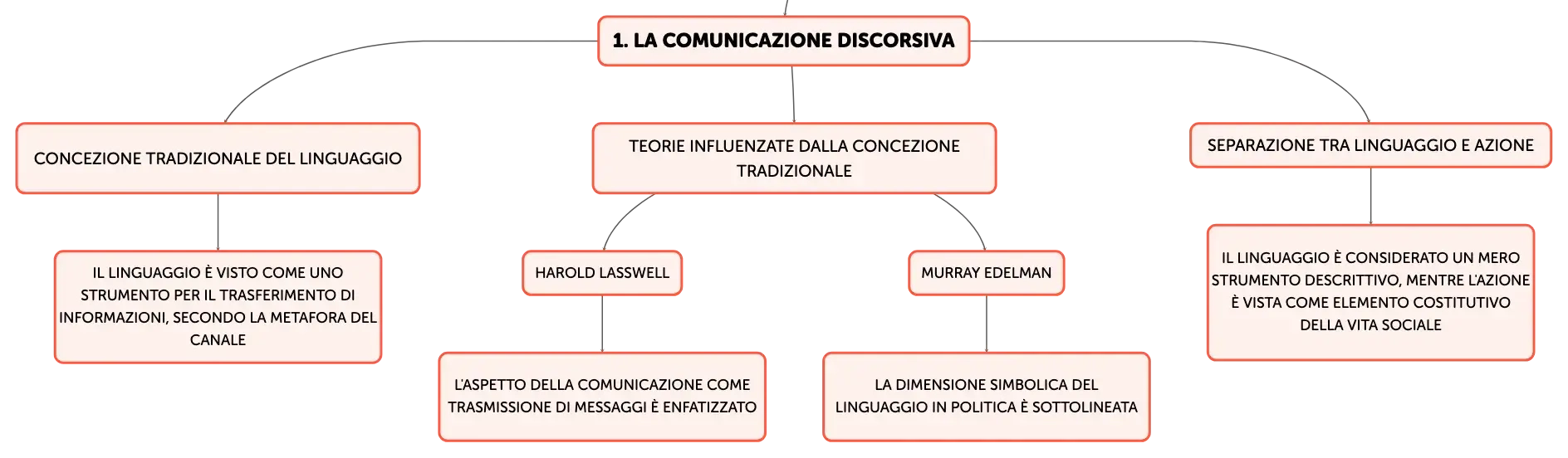 1. LA COMUNICAZIONE DISCORSIVA

CONCEZIONE TRADIZIONALE DEL LINGUAGGIO

IL LINGUAGGIO È VISTO COME UNO STRUMENTO PER IL TRASFERIMENTO DI INFORMAZIONI, SECONDO LA METAFORA DEL CANALE

TEORIE INFLUENZATE DALLA CONCEZIONE TRADIZIONALE

HAROLD LASSWELL

L'ASPETTO DELLA COMUNICAZIONE COME TRASMISSIONE DI MESSAGGI È ENFATIZZATO

MURRAY EDELMAN

LA DIMENSIONE SIMBOLICA DEL LINGUAGGIO IN POLITICA È SOTTOLINEATA

SEPARAZIONE TRA LINGUAGGIO E AZIONE

IL LINGUAGGIO È CONSIDERATO UN MERO STRUMENTO DESCRITTIVO, MENTRE L'AZIONE È VISTA COME ELEMENTO COSTITUTIVO DELLA VITA SOCIALE